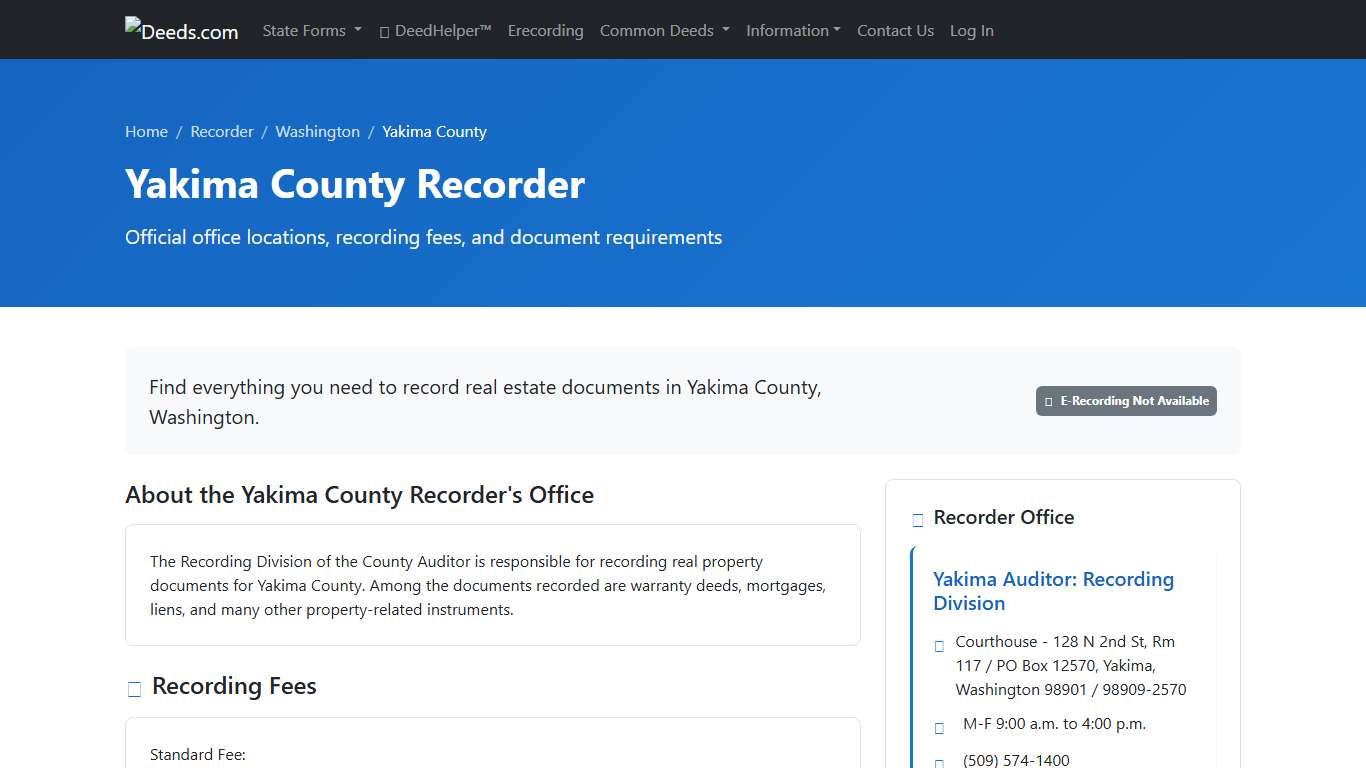 Deeds.com State Forms DeedHelper™ Erecording Common Deeds Information Contact Us Log In

Home / Recorder / Washington / Yakima County

Yakima County Recorder

Official office locations, recording fees, and document requirements

Find everything you need to record real estate documents in Yakima County, Washington.

E-Recording Not Available

About the Yakima County Recorder's Office

The Recording Division of the County Auditor is responsible for recording real property documents for Yakima County. Among the documents recorded are warranty deeds, mortgages, liens, and many other property-related instruments.

Recording Fees

Standard Fee:

Recorder Office

Yakima Auditor: Recording Division

Courthouse - 128 N 2nd St, Rm 117 / PO Box 12570, Yakima, Washington 98901 / 98909-2570

M-F 9:00 a.m. to 4:00 p.m.

(509) 574-1400